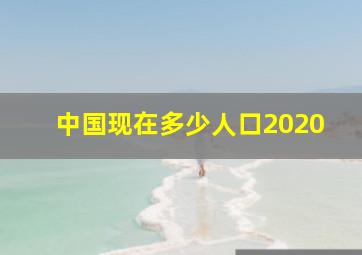 中国现在多少人口2020